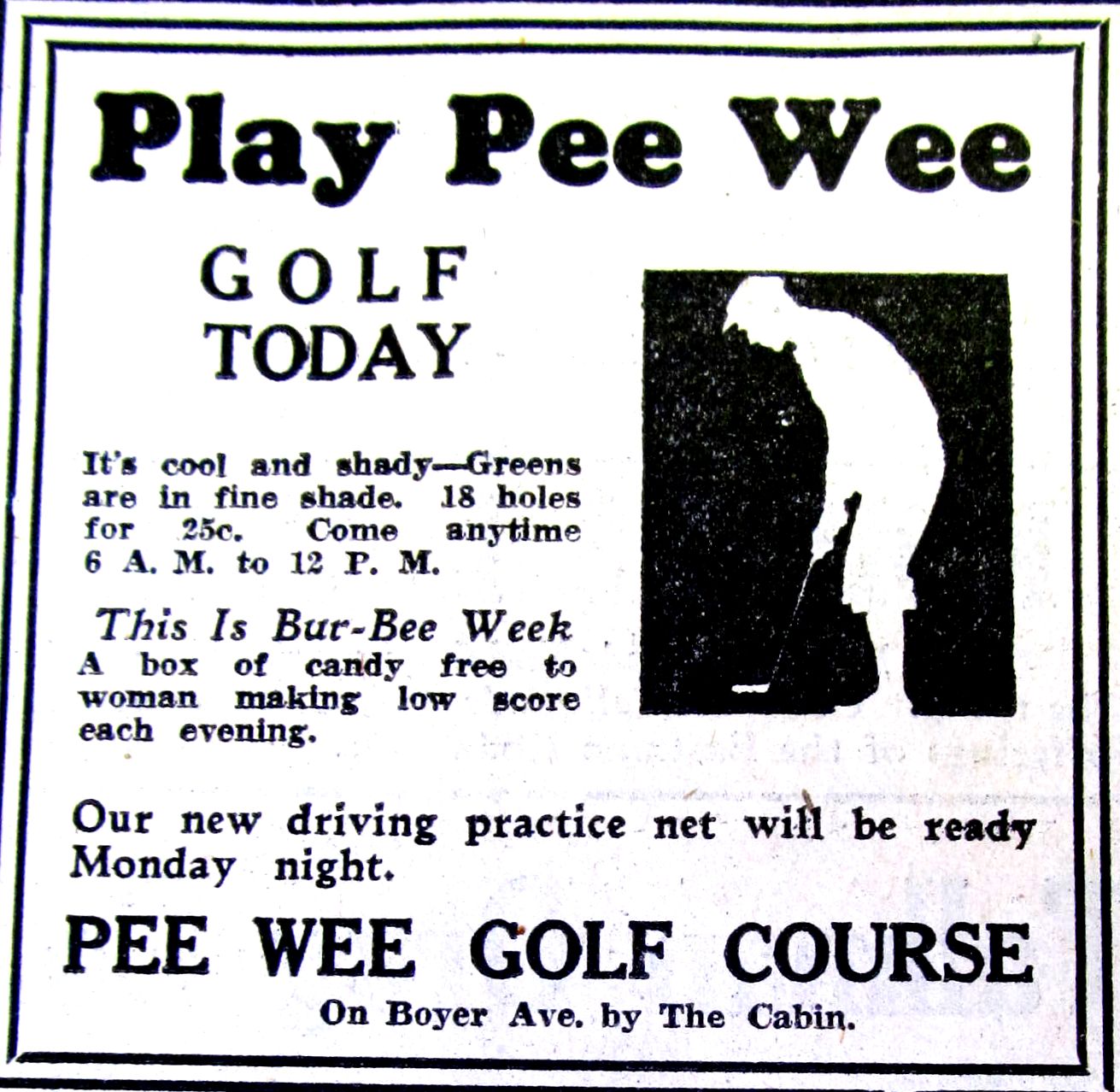 Play Pee Wee

GOLF TODAY

It's cool and shady—Greens are in fine shade. 18 holes for 25c. Come anytime 6 A. M. to 12 P. M.

This Is Bur-Bee Week
A box of candy free to woman making low score each evening.

Our new driving practice net will be ready Monday night.

PEE WEE GOLF COURSE
On Boyer Ave. by The Cabin.